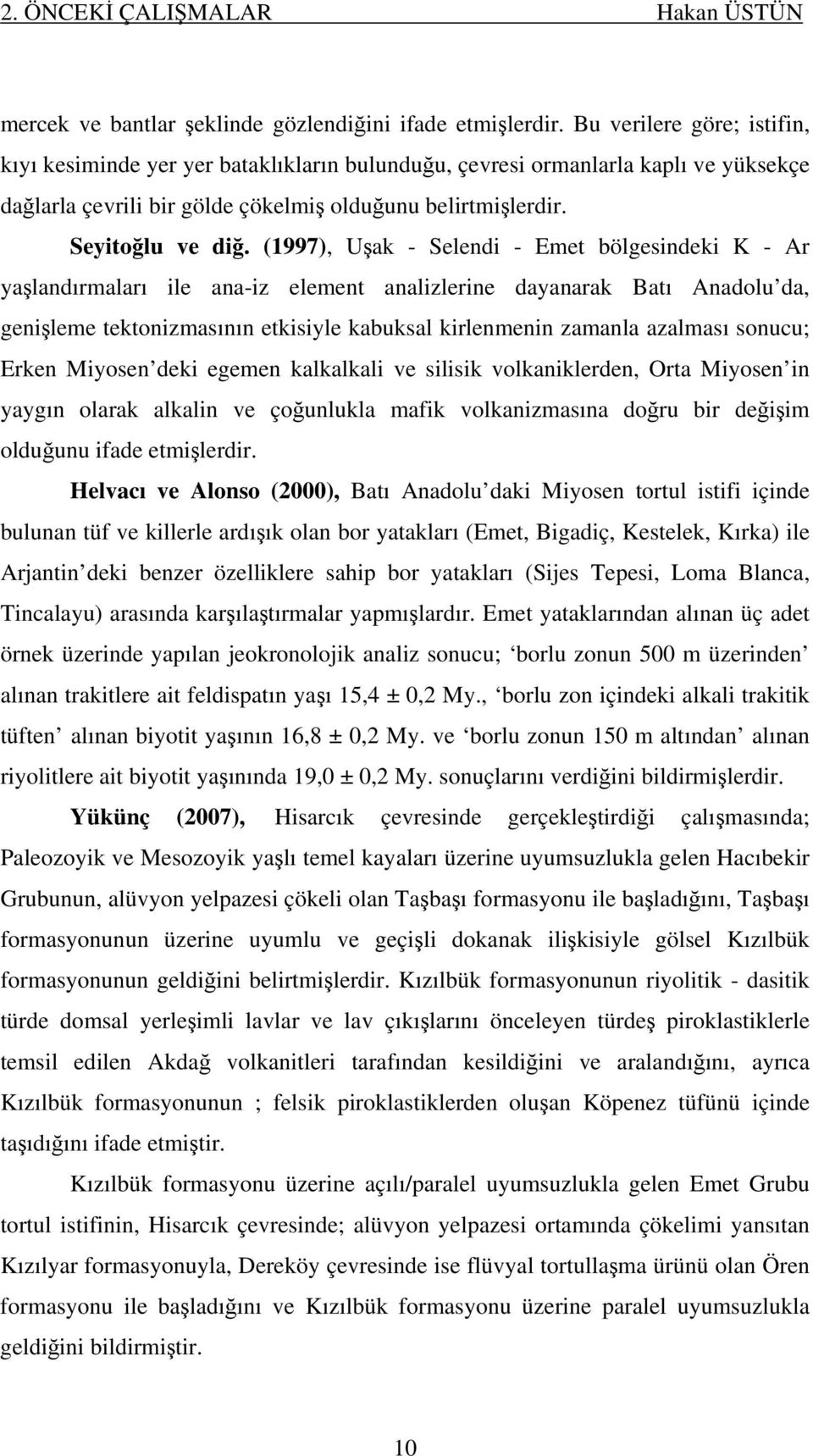 2. ÖNCEKİ ÇALIŞMALAR Hakan ÜSTÜN

mercek ve bantlar şeklinde gözlendiğini ifade etmişlerdir. Bu verilere göre; istifin, kıyı kesiminde yer yer bataklıkların bulunduğu, çevresi ormanlarla kaplı ve yüksekçe dağlarla çevrili bir gölde çökelmiş olduğunu belirtmişlerdir.

Seyitoğlu ve diğ. (1997), Uşak - Selendi - Emet bölgesindeki K - Ar yaşlandırmaları ile ana-iz element analizlerine dayanarak Batı Anadolu da, genişleme tektonizmasının etkisiyle kabuksal kirlenmenin zamanla azalması sonucu; Erken Miyosen deki egemen kalkalkali ve silisik volkaniklerden, Orta Miyosen in yaygın olarak alkalin ve çoğunlukla mafik volkanizmasına doğru bir değişim olduğunu ifade etmişlerdir.

Helvacı ve Alonso (2000), Batı Anadolu daki Miyosen tortul istifi içinde bulunan tüf ve killerle ardışık olan bor yatakları (Emet, Bigadiç, Kestelek, Kırka) ile Arjantin deki benzer özelliklere sahip bor yatakları (Sijes Tepesi, Loma Blanca, Tincalayu) arasında karşılaştırmalar yapmışlardır. Emet yataklarından alınan üç adet örnek üzerinde yapılan jeokronolojik analiz sonucu; ‘borlu zonun 500 m üzerinden’ alınan trakitlere ait feldispatın yaşı 15,4 ± 0,2 My., ‘borlu zon içindeki alkali trakitik tüften’ alınan biyotit yaşının 16,8 ± 0,2 My. ve ‘borlu zonun 150 m altından’ alınan riyolitlere ait biyotit yaşınında 19,0 ± 0,2 My. sonuçlarını verdiğini bildirmişlerdir.

Yükünç (2007), Hisarcık çevresinde gerçekleştirdiği çalışmasında; Paleozoyik ve Mesozoyik yaşlı temel kayaları üzerine uyumsuzlukla gelen Hacıbekir Grubunun, alüvyon yelpazesi çökeli olan Taşbaşı formasyonu ile başladığını, Taşbaşı formasyonunun üzerine uyumlu ve geçişli dokanak ilişkisiyle gölsel Kızılbük formasyonunun geldiğini belirtmişlerdir. Kızılbük formasyonunun riyolitik - dasitik türde domsal yerleşimli lavlar ve lav çıkışlarını önceleyen türdeş piroklastiklerle temsil edilen Akdağ volkanitleri tarafından kesildiğini ve aralandığını, ayrıca Kızılbük formasyonunun ; felsik piroklastiklerden oluşan Köpenez tüfünü içinde taşıdığını ifade etmiştir.

Kızılbük formasyonu üzerine açılı/paralel uyumsuzlukla gelen Emet Grubu tortul istifinin, Hisarcık çevresinde; alüvyon yelpazesi ortamında çökelimi yansıtan Kızılyar formasyonuyla, Dereköy çevresinde ise flüvyal tortullaşma ürünü olan Ören formasyonu ile başladığını ve Kızılbük formasyonu üzerine paralel uyumsuzlukla geldiğini bildirmiştir.

10